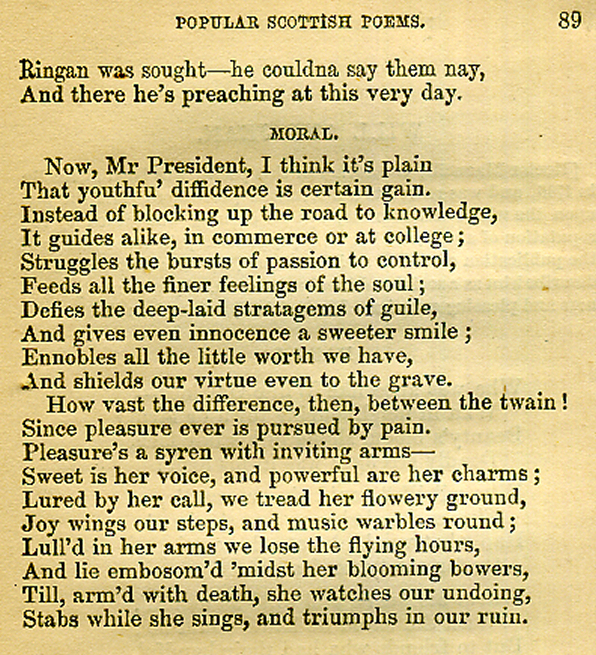 POPULAR SCOTTISH POEMS. 89

Ringan was sought—he couldna say them nay,
And there he's preaching at this very day.

MORAL.

Now, Mr President, I think it's plain
That youthfu' diffidence is certain gain.
Instead of blocking up the road to knowledge,
It guides alike, in commerce or at college;
Struggles the bursts of passion to control,
Feeds all the finer feelings of the soul;
Defies the deep-laid stratagems of guile,
And gives even innocence a sweeter smile;
Ennobles all the little worth we have,
And shields our virtue even to the grave.
How vast the difference, then, between the twain!
Since pleasure ever is pursued by pain.
Pleasure's a syren with inviting arms—
Sweet is her voice, and powerful are her charms;
Lured by her call, we tread her flowery ground,
Joy wings our steps, and music warbles round;
Lull'd in her arms we lose the flying hours,
And lie embosom'd 'midst her blooming bowers,
Till, arm'd with death, she watches our undoing,
Stabs while she sings, and triumphs in our ruin.